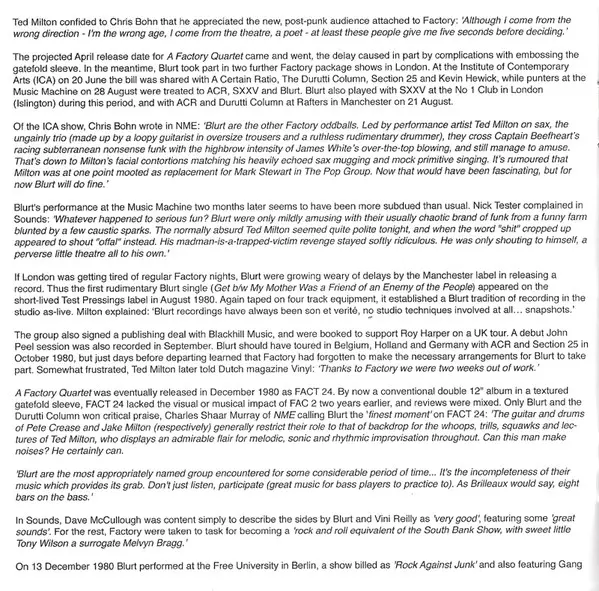 Ted Milton confided to Chris Bohn that he appreciated the new, post-punk audience attached to Factory: 'Although I come from the wrong direction - I'm the wrong age, I come from the theatre, a poet - at least these people give me five seconds before deciding.'

The projected April release date for A Factory Quartet came and went, the delay caused in part by complications with embossing the gatefold sleeve. In the meantime, Blurt took part in two further Factory package shows in London. At the Institute of Contemporary Arts (ICA) on 20 June the bill was shared with A Certain Ratio, The Durutti Column, Section 25 and Kevin Hewick, while punters at the Music Machine on 28 August were treated to ACR, SXXV and Blurt. Blurt also played with SXXV at the No 1 Club in London (Islington) during this period, and with ACR and Durutti Column at Rafters in Manchester on 21 August.

Of the ICA show, Chris Bohn wrote in NME: 'Blurt are the other Factory oddballs. Led by performance artist Ted Milton on sax, the ungainly trio (made up by a loopy guitarist in oversize trousers and a ruthless rudimentary drummer), they cross Captain Beefheart's racing subterranean nonsense funk with the highbrow intensity of James White's over-the-top blowing, and still manage to amuse. That's down to Milton's facial contortions matching his heavily echoed sax mugging and mock primitive singing. It's rumoured that Milton was at one point mooted as replacement for Mark Stewart in The Pop Group. Now that would have been fascinating, but for now Blurt will do fine.'

Blurt's performance at the Music Machine two months later seems to have been more subdued than usual. Nick Tester complained in Sounds: 'Whatever happened to serious fun? Blurt were only mildly amusing with their usually chaotic brand of funk from a funny farm blunted by a few caustic sparks. The normally absurd Ted Milton seemed quite polite tonight, and when the word "shit" cropped up appeared to shout "offal" instead. His madman-is-a-trapped-victim revenge stayed softly ridiculous. He was only shouting to himself, a perverse little theatre all to his own.'

If London was getting tired of regular Factory nights, Blurt were growing weary of delays by the Manchester label in releasing a record. Thus the first rudimentary Blurt single (Get b/w My Mother Was a Friend of an Enemy of the People) appeared on the short-lived Test Pressings label in August 1980. Again taped on four track equipment, it established a Blurt tradition of recording in the studio as-live. Milton explained: 'Blurt recordings have always been son et verité, no studio techniques involved at all... snapshots.'

The group also signed a publishing deal with Blackhill Music, and were booked to support Roy Harper on a UK tour. A debut John Peel session was also recorded in September. Blurt should have toured in Belgium, Holland and Germany with ACR and Section 25 in October 1980, but just days before departing learned that Factory had forgotten to make the necessary arrangements for Blurt to take part. Somewhat frustrated, Ted Milton later told Dutch magazine Vinyl: 'Thanks to Factory we were two weeks out of work.'

A Factory Quartet was eventually released in December 1980 as FACT 24. By now a conventional double 12" album in a textured gatefold sleeve, FACT 24 lacked the visual or musical impact of FAC 2 two years earlier, and reviews were mixed. Only Blurt and the Durutti Column won critical praise, Charles Shaar Murray of NME calling Blurt the 'finest moment' on FACT 24: 'The guitar and drums of Pete Crease and Jake Milton (respectively) generally restrict their role to that of backdrop for the whoops, trills, squawks and lectures of Ted Milton, who displays an admirable flair for melodic, sonic and rhythmic improvisation throughout. Can this man make noises? He certainly can.

'Blurt are the most appropriately named group encountered for some considerable period of time... It's the incompleteness of their music which provides its grab. Don't just listen, participate (great music for bass players to practice to). As Brilleaux would say, eight bars on the bass.'

In Sounds, Dave McCullough was content simply to describe the sides by Blurt and Vini Reilly as 'very good', featuring some 'great sounds'. For the rest, Factory were taken to task for becoming a 'rock and roll equivalent of the South Bank Show, with sweet little Tony Wilson a surrogate Melvyn Bragg.'

On 13 December 1980 Blurt performed at the Free University in Berlin, a show billed as 'Rock Against Junk' and also featuring Gang